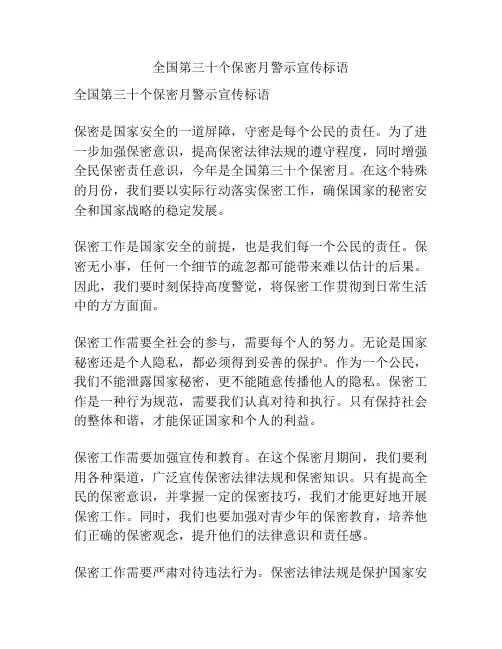 全国第三十个保密月警示宣传标语

全国第三十个保密月警示宣传标语

保密是国家安全的一道屏障，守密是每个公民的责任。为了进一步加强保密意识，提高保密法律法规的遵守程度，同时增强全民保密责任意识，今年是全国第三十个保密月。在这个特殊的月份，我们要以实际行动落实保密工作，确保国家的秘密安全和国家战略的稳定发展。

保密工作是国家安全的前提，也是我们每一个公民的责任。保密无小事，任何一个细节的疏忽都可能带来难以估计的后果。因此，我们要时刻保持高度警觉，将保密工作贯彻到日常生活中的方方面面。

保密工作需要全社会的参与，需要每个人的努力。无论是国家秘密还是个人隐私，都必须得到妥善的保护。作为一个公民，我们不能泄露国家秘密，更不能随意传播他人的隐私。保密工作是一种行为规范，需要我们认真对待和执行。只有保持社会的整体和谐，才能保证国家和个人的利益。

保密工作需要加强宣传和教育。在这个保密月期间，我们要利用各种渠道，广泛宣传保密法律法规和保密知识。只有提高全民的保密意识，并掌握一定的保密技巧，我们才能更好地开展保密工作。同时，我们也要加强对青少年的保密教育，培养他们正确的保密观念，提升他们的法律意识和责任感。

保密工作需要严肃对待违法行为。保密法律法规是保护国家安